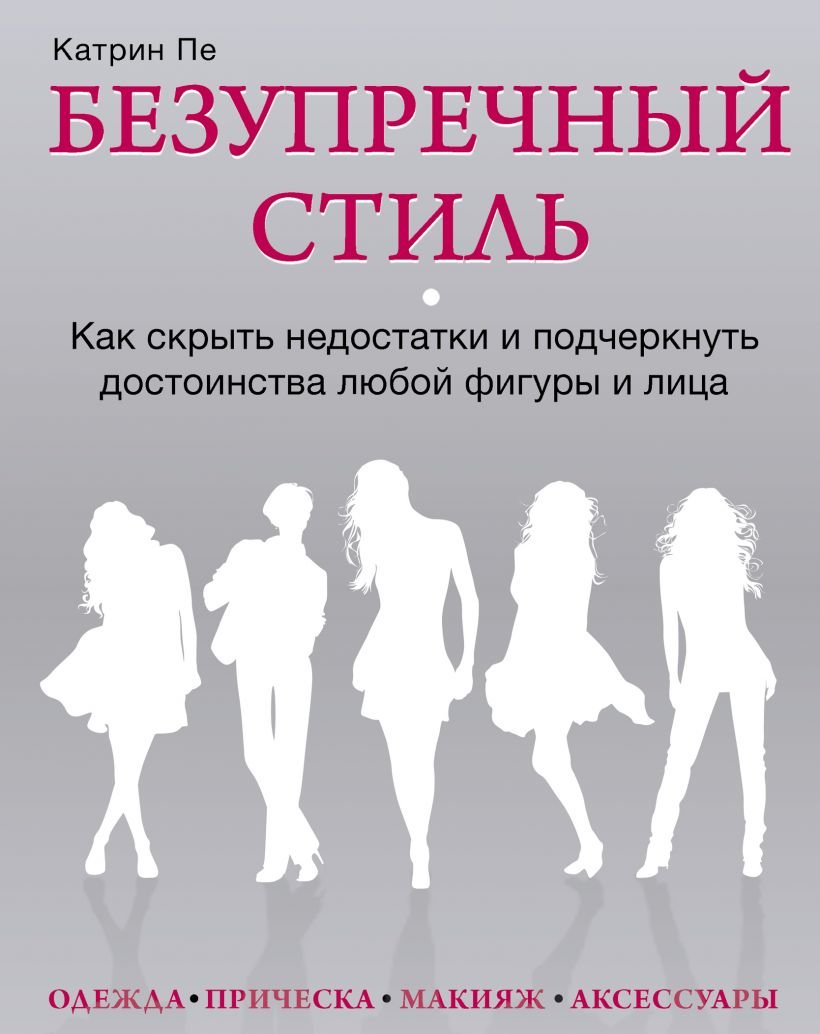 Катрин Пе

БЕЗУПРЕЧНЫЙ СТИЛЬ

Как скрыть недостатки и подчеркнуть достоинства любой фигуры и лица

ОДЕЖДА • ПРИЧЕСКА • МАКИЯЖ • АКСЕССУАРЫ